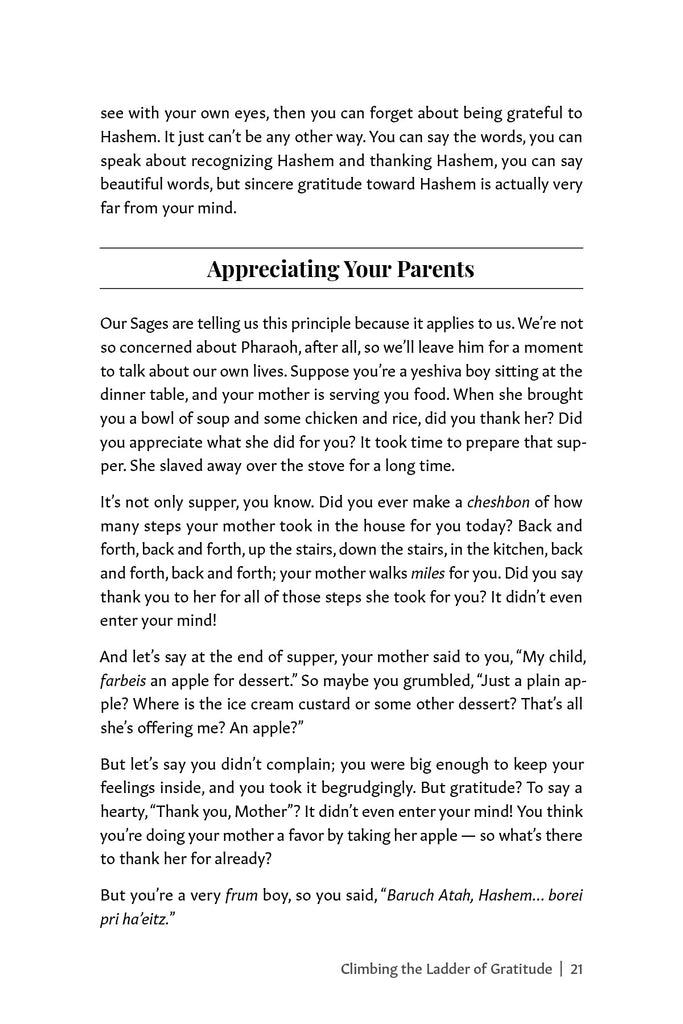 see with your own eyes, then you can forget about being grateful to Hashem. It just can't be any other way. You can say the words, you can speak about recognizing Hashem and thanking Hashem, you can say beautiful words, but sincere gratitude toward Hashem is actually very far from your mind.

Appreciating Your Parents

Our Sages are telling us this principle because it applies to us. We're not so concerned about Pharaoh, after all, so we'll leave him for a moment to talk about our own lives. Suppose you're a yeshiva boy sitting at the dinner table, and your mother is serving you food. When she brought you a bowl of soup and some chicken and rice, did you thank her? Did you appreciate what she did for you? It took time to prepare that supper. She slaved away over the stove for a long time.

It's not only supper, you know. Did you ever make a cheshbon of how many steps your mother took in the house for you today? Back and forth, back and forth, up the stairs, down the stairs, in the kitchen, back and forth, back and forth; your mother walks miles for you. Did you say thank you to her for all of those steps she took for you? It didn't even enter your mind!

And let's say at the end of supper, your mother said to you, "My child, farbeis an apple for dessert." So maybe you grumbled, "Just a plain apple? Where is the ice cream custard or some other dessert? That's all she's offering me? An apple?"

But let's say you didn't complain; you were big enough to keep your feelings inside, and you took it begrudgingly. But gratitude? To say a hearty, "Thank you, Mother"? It didn't even enter your mind! You think you're doing your mother a favor by taking her apple — so what's there to thank her for already?

But you're a very frum boy, so you said, "Baruch Atah, Hashem... borei pri ha'eitz."

Climbing the Ladder of Gratitude | 21